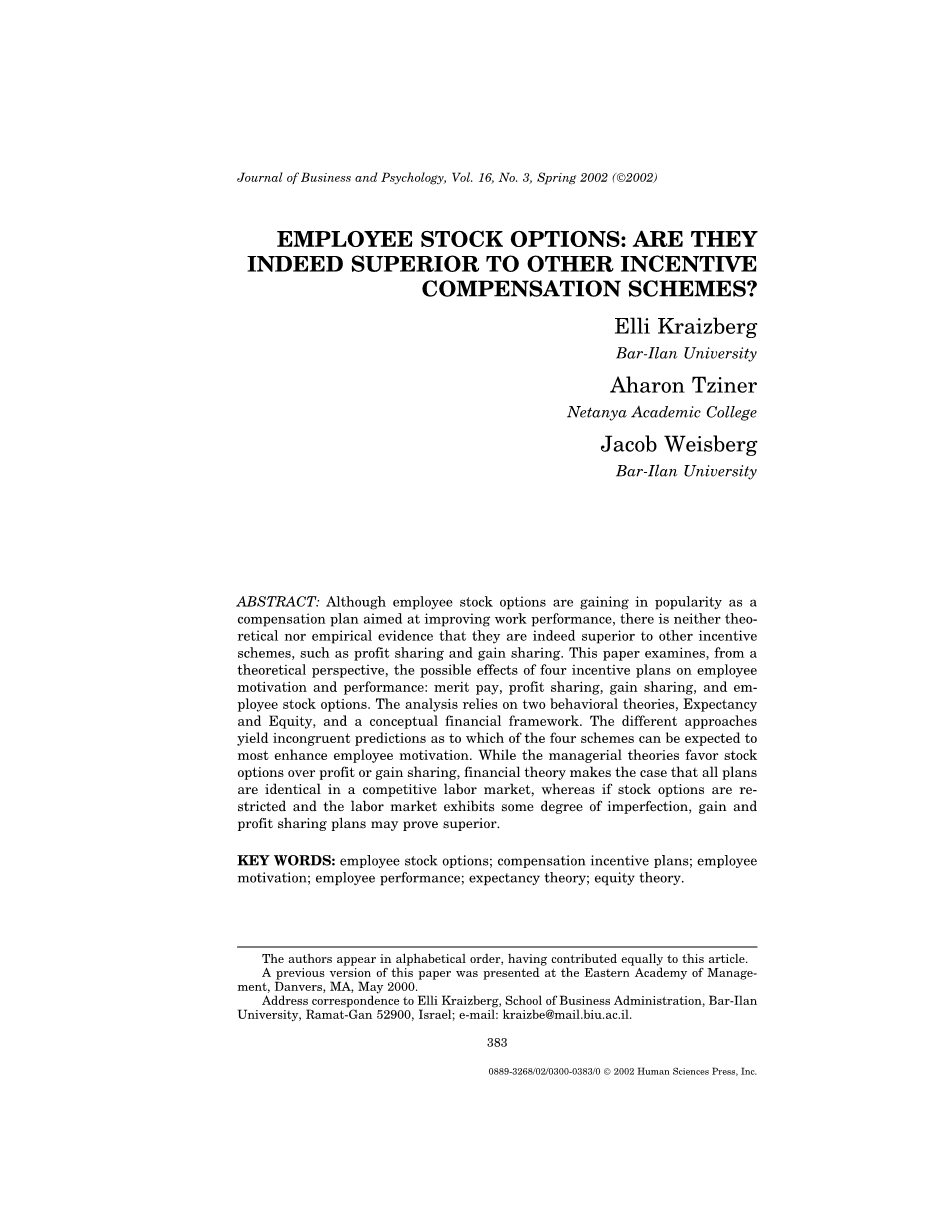 Journal of Business and Psychology, Vol. 16, No. 3, Spring 2002 (©2002)

EMPLOYEE STOCK OPTIONS: ARE THEY INDEED SUPERIOR TO OTHER INCENTIVE COMPENSATION SCHEMES?

Elli Kraizberg
Bar-Ilan University

Aharon Tziner
Netanya Academic College

Jacob Weisberg
Bar-Ilan University

ABSTRACT: Although employee stock options are gaining in popularity as a compensation plan aimed at improving work performance, there is neither theoretical nor empirical evidence that they are indeed superior to other incentive schemes, such as profit sharing and gain sharing. This paper examines, from a theoretical perspective, the possible effects of four incentive plans on employee motivation and performance: merit pay, profit sharing, gain sharing, and employee stock options. The analysis relies on two behavioral theories, Expectancy and Equity, and a conceptual financial framework. The different approaches yield incongruent predictions as to which of the four schemes can be expected to most enhance employee motivation. While the managerial theories favor stock options over profit or gain sharing, financial theory makes the case that all plans are identical in a competitive labor market, whereas if stock options are restricted and the labor market exhibits some degree of imperfection, gain and profit sharing plans may prove superior.

KEY WORDS: employee stock options; compensation incentive plans; employee motivation; employee performance; expectancy theory; equity theory.

The authors appear in alphabetical order, having contributed equally to this article.
A previous version of this paper was presented at the Eastern Academy of Management, Danvers, MA, May 2000.
Address correspondence to Elli Kraizberg, School of Business Administration, Bar-Ilan University, Ramat-Gan 52900, Israel; e-mail: kraizbe@mail.biu.ac.il.

383

0889-3268/02/0300-0383/0 © 2002 Human Sciences Press, Inc.